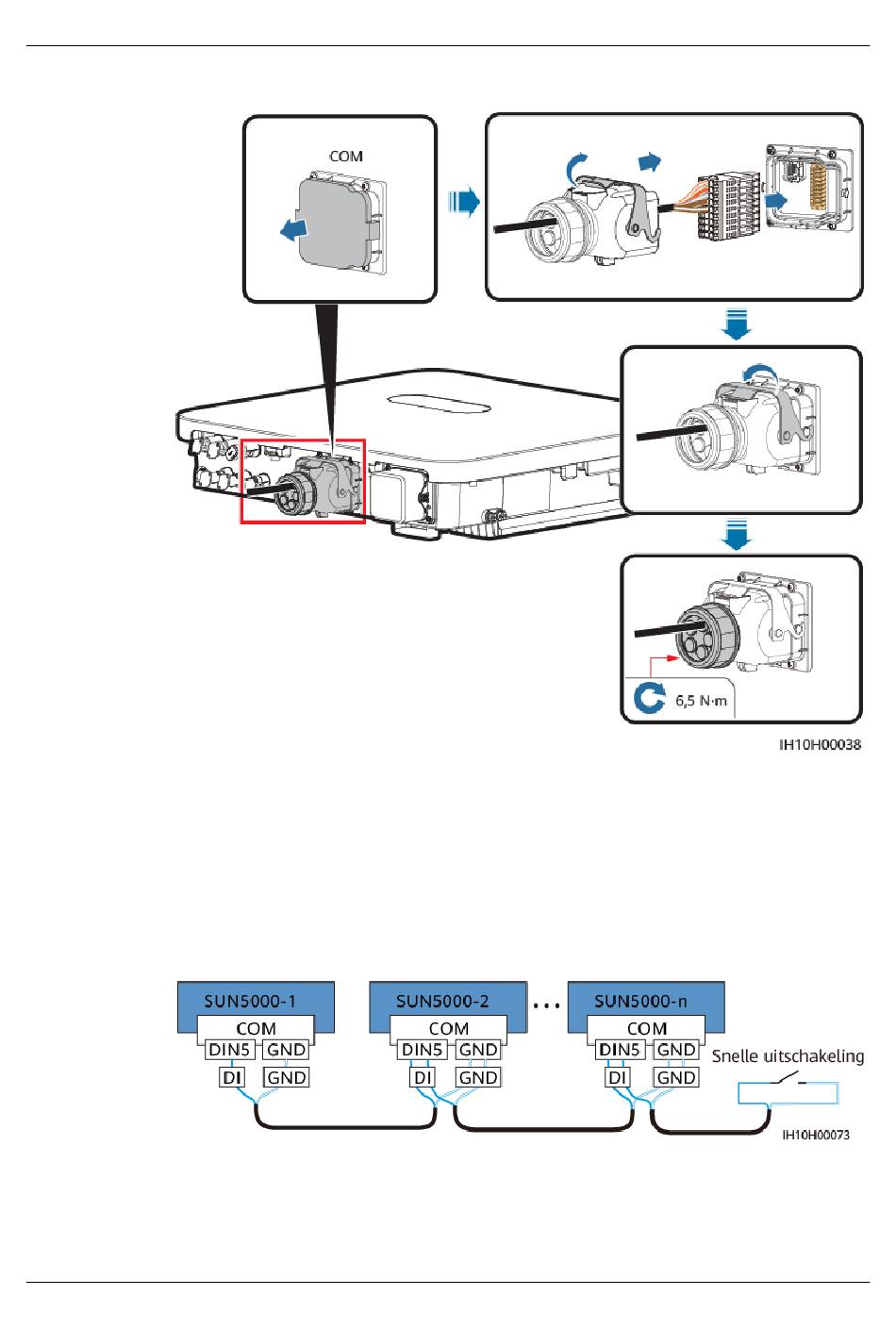 COM

6,5 N·m

IH10H00038

SUN5000-1
COM
DIN5 GND
DI GND

SUN5000-2
COM
DIN5 GND
DI GND

...

SUN5000-n
COM
DIN5 GND
DI GND

Snelle uitschakeling

IH10H00073